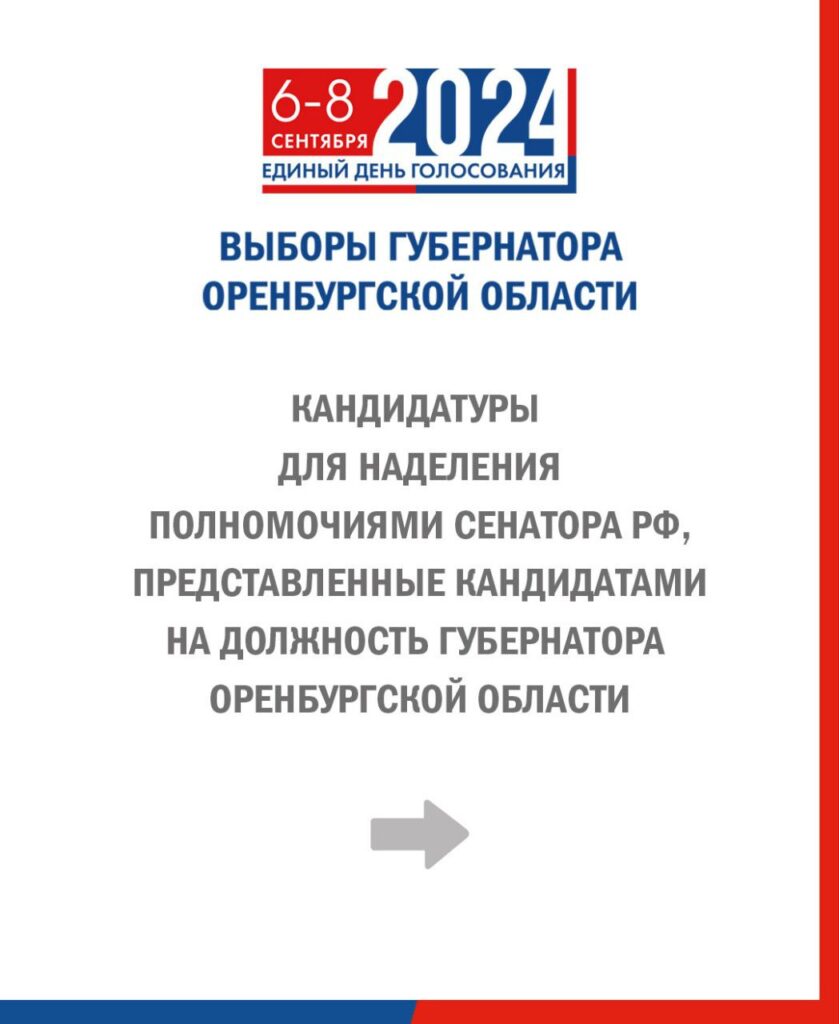 6-8 СЕНТЯБРЯ 2024
ЕДИНЫЙ ДЕНЬ ГОЛОСОВАНИЯ

ВЫБОРЫ ГУБЕРНАТОРА ОРЕНБУРГСКОЙ ОБЛАСТИ

КАНДИДАТУРЫ ДЛЯ НАДЕЛЕНИЯ ПОЛНОМОЧИЯМИ СЕНАТОРА РФ, ПРЕДСТАВЛЕННЫЕ КАНДИДАТАМИ НА ДОЛЖНОСТЬ ГУБЕРНАТОРА ОРЕНБУРГСКОЙ ОБЛАСТИ